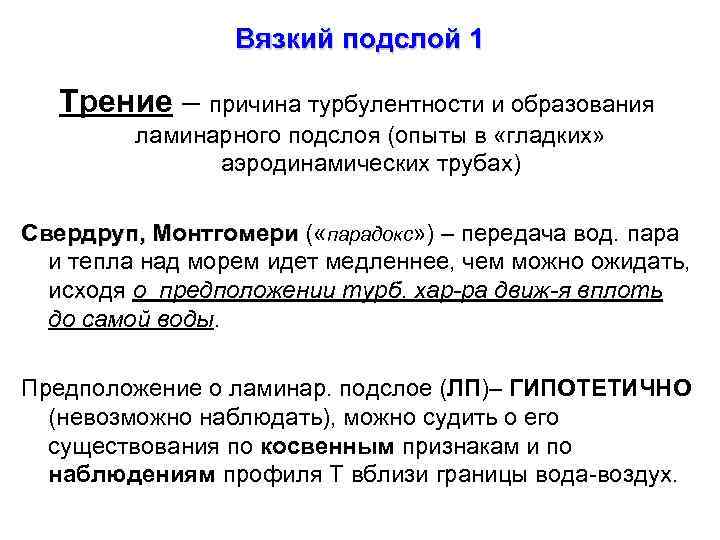 Вязкий подслой 1

Трение – причина турбулентности и образования ламинарного подслоя (опыты в «гладких» аэродинамических трубах)

Свердруп, Монтгомери («парадокс») – передача вод. пара и тепла над морем идет медленнее, чем можно ожидать, исходя о предположении турб. хар-ра движ-я вплоть до самой воды.

Предположение о ламинар. подслое (ЛП)– ГИПОТЕТИЧНО (невозможно наблюдать), можно судить о его существования по косвенным признакам и по наблюдениям профиля Т вблизи границы вода-воздух.